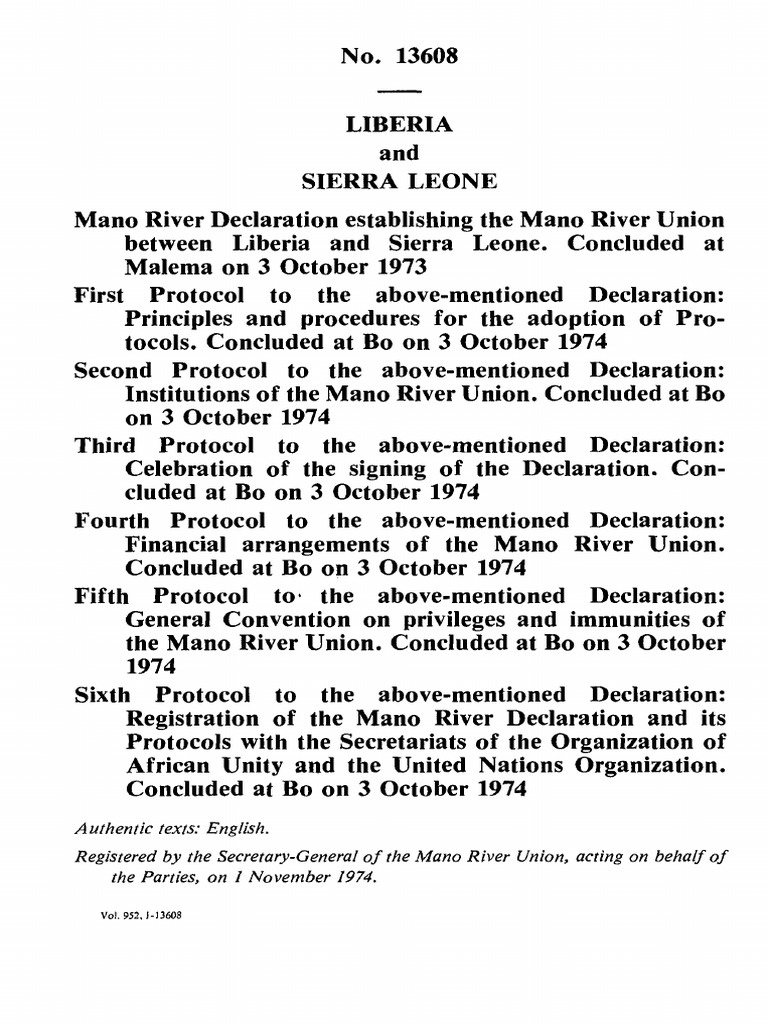 No. 13608

LIBERIA
and
SIERRA LEONE

Mano River Declaration establishing the Mano River Union between Liberia and Sierra Leone. Concluded at Malema on 3 October 1973

First Protocol to the above-mentioned Declaration: Principles and procedures for the adoption of Protocols. Concluded at Bo on 3 October 1974

Second Protocol to the above-mentioned Declaration: Institutions of the Mano River Union. Concluded at Bo on 3 October 1974

Third Protocol to the above-mentioned Declaration: Celebration of the signing of the Declaration. Concluded at Bo on 3 October 1974

Fourth Protocol to the above-mentioned Declaration: Financial arrangements of the Mano River Union. Concluded at Bo on 3 October 1974

Fifth Protocol to the above-mentioned Declaration: General Convention on privileges and immunities of the Mano River Union. Concluded at Bo on 3 October 1974

Sixth Protocol to the above-mentioned Declaration: Registration of the Mano River Declaration and its Protocols with the Secretariats of the Organization of African Unity and the United Nations Organization. Concluded at Bo on 3 October 1974

Authentic texts: English.

Registered by the Secretary-General of the Mano River Union, acting on behalf of the Parties, on 1 November 1974.

Vol. 952, I-13608